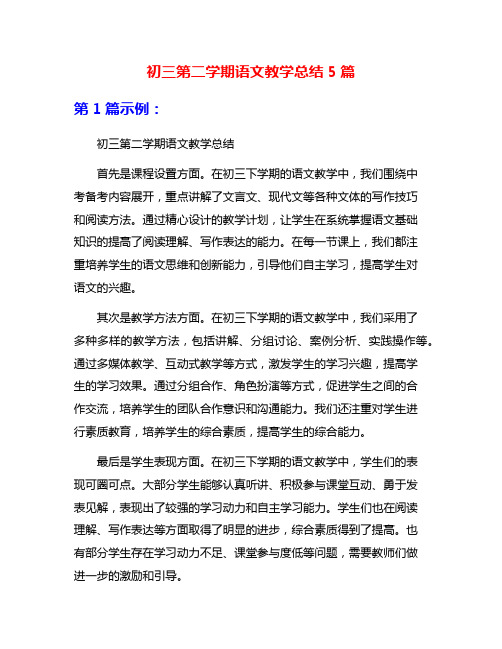 初三第二学期语文教学总结 5 篇

第 1 篇示例：

初三第二学期语文教学总结

首先是课程设置方面。在初三下学期的语文教学中，我们围绕中考备考内容展开，重点讲解了文言文、现代文等各种文体的写作技巧和阅读方法。通过精心设计的教学计划，让学生在系统掌握语文基础知识的提高了阅读理解、写作表达的能力。在每一节课上，我们都注重培养学生的语文思维和创新能力，引导他们自主学习，提高学生对语文的兴趣。

其次是教学方法方面。在初三下学期的语文教学中，我们采用了多种多样的教学方法，包括讲解、分组讨论、案例分析、实践操作等。通过多媒体教学、互动式教学等方式，激发学生的学习兴趣，提高学生的学习效果。通过分组合作、角色扮演等方式，促进学生之间的合作交流，培养学生的团队合作意识和沟通能力。我们还注重对学生进行素质教育，培养学生的综合素质，提高学生的综合能力。

最后是学生表现方面。在初三下学期的语文教学中，学生们的表现可圈可点。大部分学生能够认真听讲、积极参与课堂互动、勇于发表见解，表现出了较强的学习动力和自主学习能力。学生们也在阅读理解、写作表达等方面取得了明显的进步，综合素质得到了提高。也有部分学生存在学习动力不足、课堂参与度低等问题，需要教师们做进一步的激励和引导。